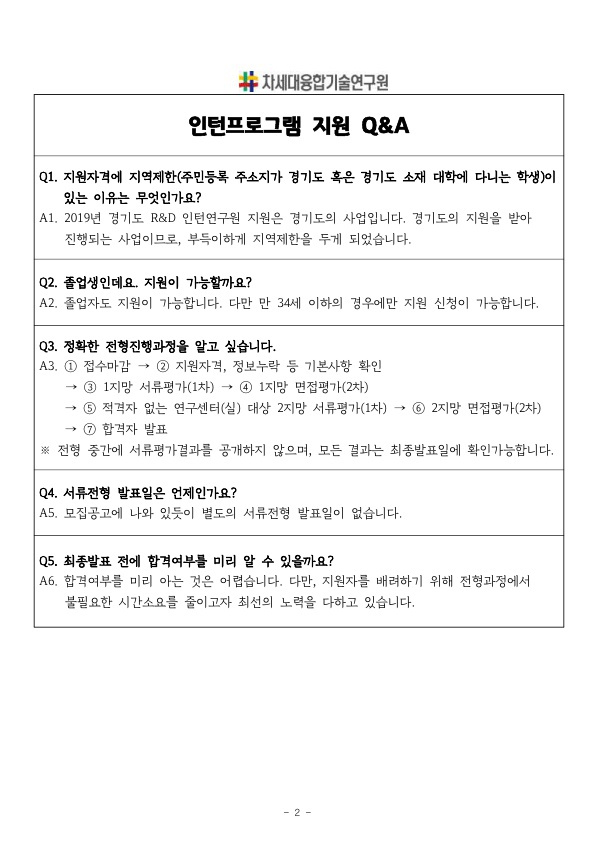 차세대융합기술연구원

인턴프로그램 지원 Q&A

Q1. 지원자격에 지역제한(주민등록 주소지가 경기도 혹은 경기도 소재 대학에 다니는 학생)이 있는 이유는 무엇인가요?
A1. 2019년 경기도 R&D 인턴연구원 지원은 경기도의 사업입니다. 경기도의 지원을 받아 진행되는 사업이므로, 부득이하게 지역제한을 두게 되었습니다.

Q2. 졸업생인데요. 지원이 가능할까요?
A2. 졸업자도 지원이 가능합니다. 다만 만 34세 이하의 경우에만 지원 신청이 가능합니다.

Q3. 정확한 전형진행과정을 알고 싶습니다.
A3. ① 접수마감 → ② 지원자격, 정보누락 등 기본사항 확인
→ ③ 1지망 서류평가(1차) → ④ 1지망 면접평가(2차)
→ ⑤ 적격자 없는 연구센터(실) 대상 2지망 서류평가(1차) → ⑥ 2지망 면접평가(2차)
→ ⑦ 합격자 발표
※ 전형 중간에 서류평가결과를 공개하지 않으며, 모든 결과는 최종발표일에 확인가능합니다.

Q4. 서류전형 발표일은 언제인가요?
A5. 모집공고에 나와 있듯이 별도의 서류전형 발표일이 없습니다.

Q5. 최종발표 전에 합격여부를 미리 알 수 있을까요?
A6. 합격여부를 미리 아는 것은 어렵습니다. 다만, 지원자를 배려하기 위해 전형과정에서 불필요한 시간소요를 줄이고자 최선의 노력을 다하고 있습니다.

- 2 -